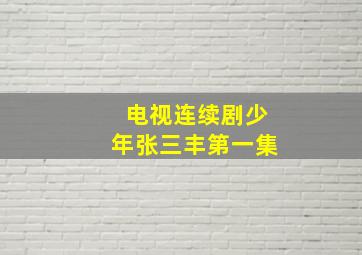 电视连续剧少年张三丰第一集